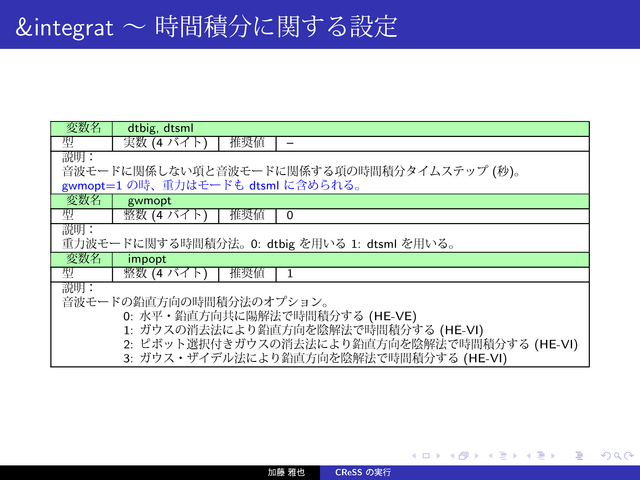 &integrat ～ 時間積分に関する設定

| 変数名 | dtbig, dtsml | | |
|---|---|---|---|
| 型 | 実数 (4 バイト) | 推奨値 | – |

説明：
音波モードに関係しない項と音波モードに関係する項の時間積分タイムステップ (秒)。
gwmopt=1 の時、重力はモードも dtsml に含められる。

| 変数名 | gwmopt | | |
|---|---|---|---|
| 型 | 整数 (4 バイト) | 推奨値 | 0 |

説明：
重力波モードに関する時間積分法。0: dtbig を用いる 1: dtsml を用いる。

| 変数名 | impopt | | |
|---|---|---|---|
| 型 | 整数 (4 バイト) | 推奨値 | 1 |

説明：
音波モードの鉛直方向の時間積分法のオプション。
0: 水平・鉛直方向共に陽解法で時間積分する (HE-VE)
1: ガウスの消去法により鉛直方向を陰解法で時間積分する (HE-VI)
2: ピボット選択付きガウスの消去法により鉛直方向を陰解法で時間積分する (HE-VI)
3: ガウス・ザイデル法により鉛直方向を陰解法で時間積分する (HE-VI)

加藤 雅也　CReSS の実行